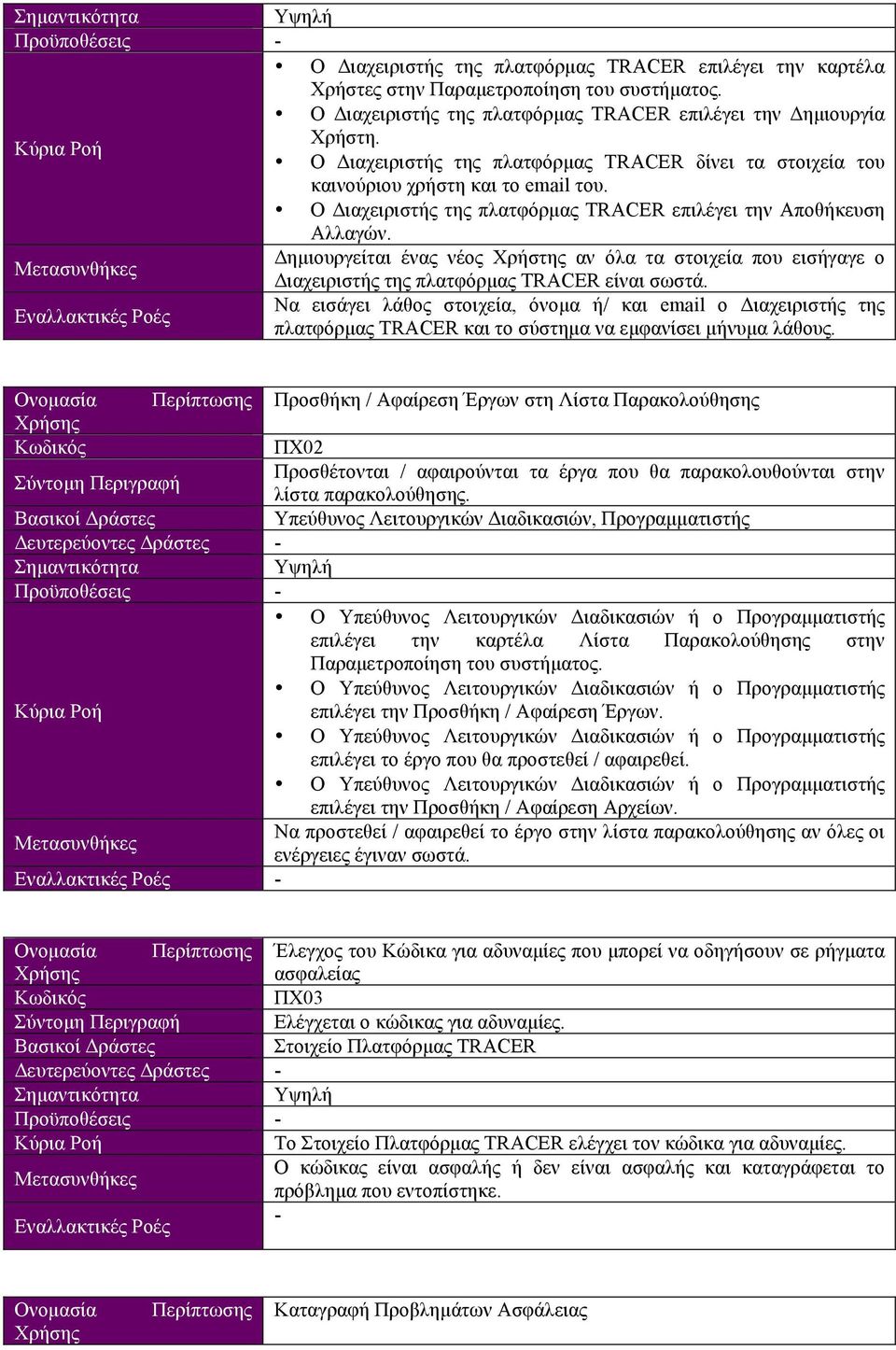 | Σημαντικότητα | Υψηλή |
|---|---|
| Προϋποθέσεις | - |
| Κύρια Ροή | • Ο Διαχειριστής της πλατφόρμας TRACER επιλέγει την καρτέλα Χρήστες στην Παραμετροποίηση του συστήματος. • Ο Διαχειριστής της πλατφόρμας TRACER επιλέγει την Δημιουργία Χρήστη. • Ο Διαχειριστής της πλατφόρμας TRACER δίνει τα στοιχεία του καινούριου χρήστη και το email του. • Ο Διαχειριστής της πλατφόρμας TRACER επιλέγει την Αποθήκευση Αλλαγών. |
| Μετασυνθήκες | Δημιουργείται ένας νέος Χρήστης αν όλα τα στοιχεία που εισήγαγε ο Διαχειριστής της πλατφόρμας TRACER είναι σωστά. |
| Εναλλακτικές Ροές | Να εισάγει λάθος στοιχεία, όνομα ή/ και email ο Διαχειριστής της πλατφόρμας TRACER και το σύστημα να εμφανίσει μήνυμα λάθους. |

| Ονομασία Περίπτωσης Χρήσης | Προσθήκη / Αφαίρεση Έργων στη Λίστα Παρακολούθησης |
|---|---|
| Κωδικός | ΠΧ02 |
| Σύντομη Περιγραφή | Προσθέτονται / αφαιρούνται τα έργα που θα παρακολουθούνται στην λίστα παρακολούθησης. |
| Βασικοί Δράστες | Υπεύθυνος Λειτουργικών Διαδικασιών, Προγραμματιστής |
| Δευτερεύοντες Δράστες | - |
| Σημαντικότητα | Υψηλή |
| Προϋποθέσεις | - |
| Κύρια Ροή | • Ο Υπεύθυνος Λειτουργικών Διαδικασιών ή ο Προγραμματιστής επιλέγει την καρτέλα Λίστα Παρακολούθησης στην Παραμετροποίηση του συστήματος. • Ο Υπεύθυνος Λειτουργικών Διαδικασιών ή ο Προγραμματιστής επιλέγει την Προσθήκη / Αφαίρεση Έργων. • Ο Υπεύθυνος Λειτουργικών Διαδικασιών ή ο Προγραμματιστής επιλέγει το έργο που θα προστεθεί / αφαιρεθεί. • Ο Υπεύθυνος Λειτουργικών Διαδικασιών ή ο Προγραμματιστής επιλέγει την Προσθήκη / Αφαίρεση Αρχείων. |
| Μετασυνθήκες | Να προστεθεί / αφαιρεθεί το έργο στην λίστα παρακολούθησης αν όλες οι ενέργειες έγιναν σωστά. |
| Εναλλακτικές Ροές | - |

| Ονομασία Περίπτωσης Χρήσης | Έλεγχος του Κώδικα για αδυναμίες που μπορεί να οδηγήσουν σε ρήγματα ασφαλείας |
|---|---|
| Κωδικός | ΠΧ03 |
| Σύντομη Περιγραφή | Ελέγχεται ο κώδικας για αδυναμίες. |
| Βασικοί Δράστες | Στοιχείο Πλατφόρμας TRACER |
| Δευτερεύοντες Δράστες | - |
| Σημαντικότητα | Υψηλή |
| Προϋποθέσεις | - |
| Κύρια Ροή | Το Στοιχείο Πλατφόρμας TRACER ελέγχει τον κώδικα για αδυναμίες. |
| Μετασυνθήκες | Ο κώδικας είναι ασφαλής ή δεν είναι ασφαλής και καταγράφεται το πρόβλημα που εντοπίστηκε. |
| Εναλλακτικές Ροές | - |

| Ονομασία Περίπτωσης Χρήσης | Καταγραφή Προβλημάτων Ασφάλειας |
|---|---|